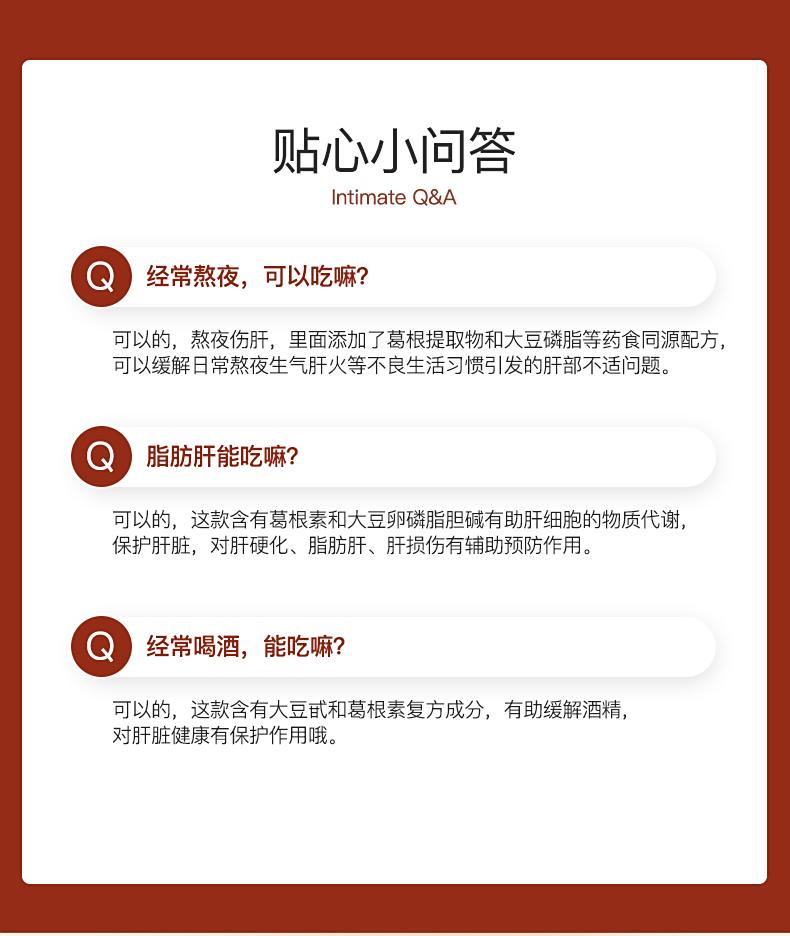 贴心小问答
Intimate Q&A

Q 经常熬夜，可以吃嘛？

可以的，熬夜伤肝，里面添加了葛根提取物和大豆磷脂等药食同源配方，可以缓解日常熬夜生气肝火等不良生活习惯引发的肝部不适问题。

Q 脂肪肝能吃嘛？

可以的，这款含有葛根素和大豆卵磷脂胆碱有助肝细胞的物质代谢，保护肝脏，对肝硬化、脂肪肝、肝损伤有辅助预防作用。

Q 经常喝酒，能吃嘛？

可以的，这款含有大豆甙和葛根素复方成分，有助缓解酒精，对肝脏健康有保护作用哦。